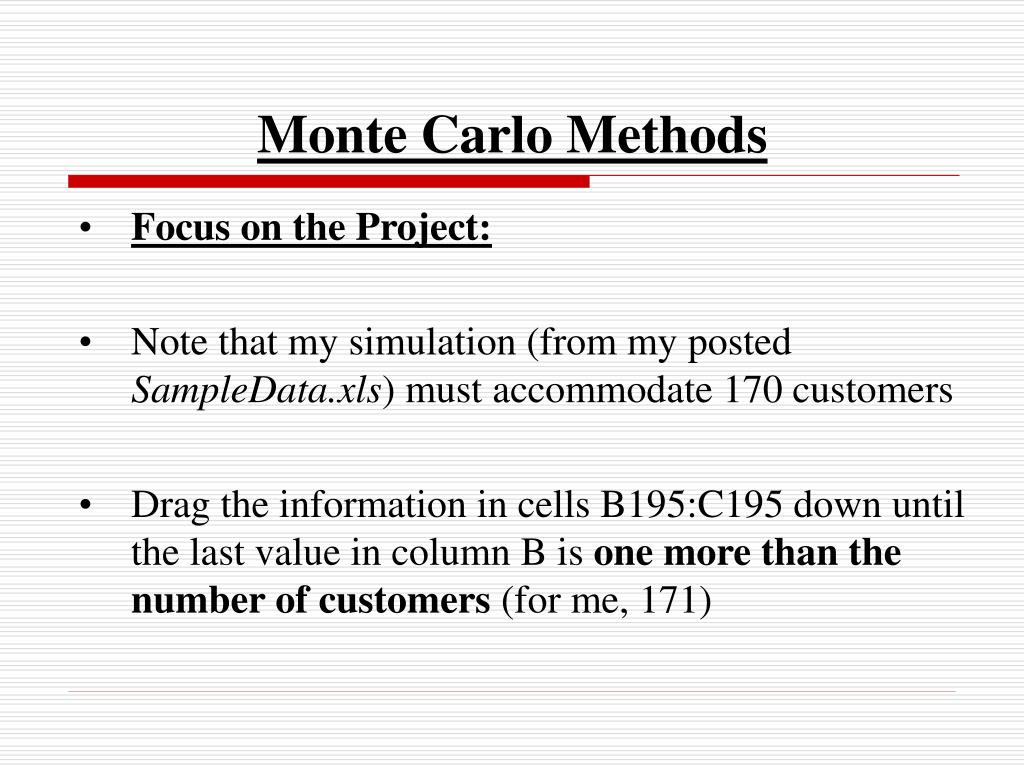 Monte Carlo Methods

• Focus on the Project:

• Note that my simulation (from my posted SampleData.xls) must accommodate 170 customers

• Drag the information in cells B195:C195 down until the last value in column B is one more than the number of customers (for me, 171)